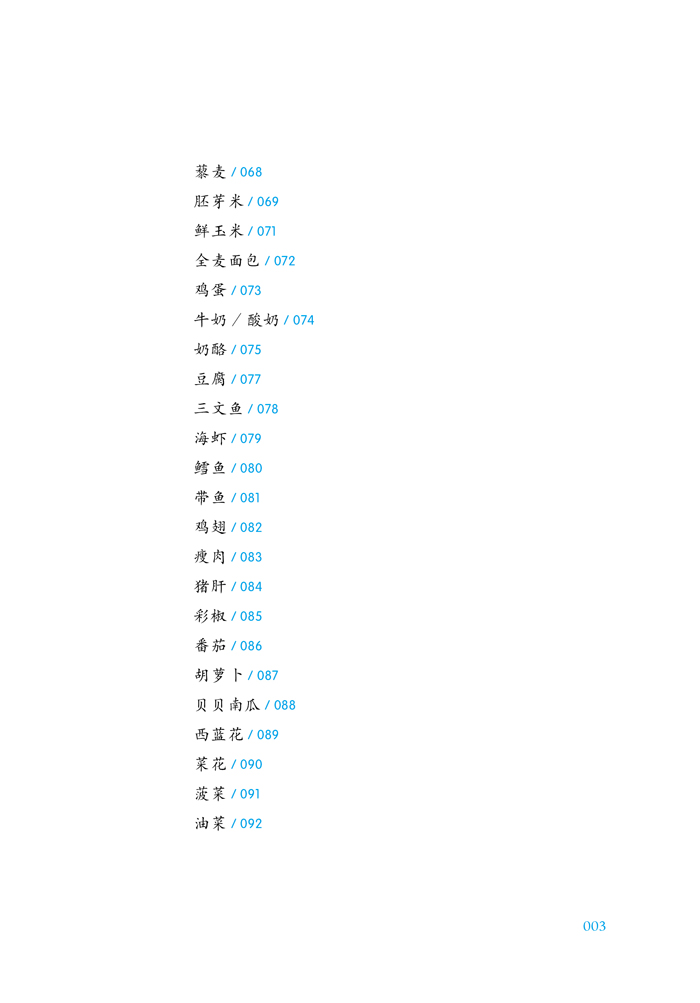 藜麦 / 068
胚芽米 / 069
鲜玉米 / 071
全麦面包 / 072
鸡蛋 / 073
牛奶 / 酸奶 / 074
奶酪 / 075
豆腐 / 077
三文鱼 / 078
海虾 / 079
鳕鱼 / 080
带鱼 / 081
鸡翅 / 082
瘦肉 / 083
猪肝 / 084
彩椒 / 085
番茄 / 086
胡萝卜 / 087
贝贝南瓜 / 088
西蓝花 / 089
菜花 / 090
菠菜 / 091
油菜 / 092

003